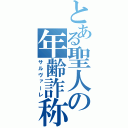 とある聖人の年齢詐称
サルヴァーレ